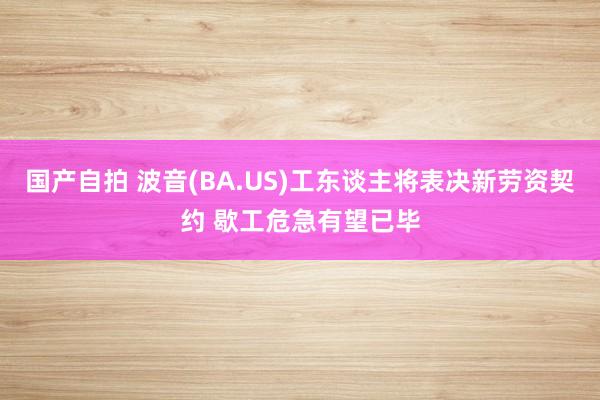 国产自拍 波音(BA.US)工东谈主将表决新劳资契约 歇工危急有望已毕